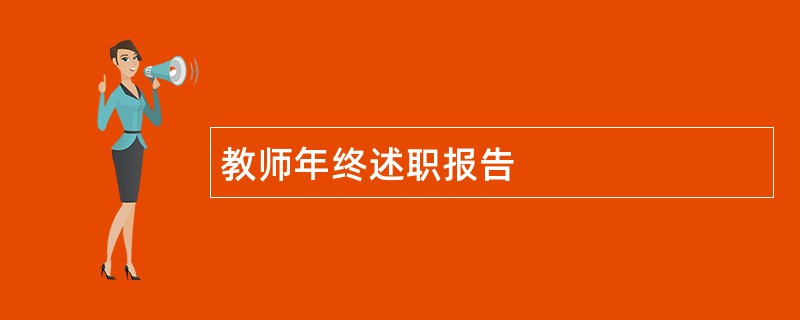 教师年终述职报告